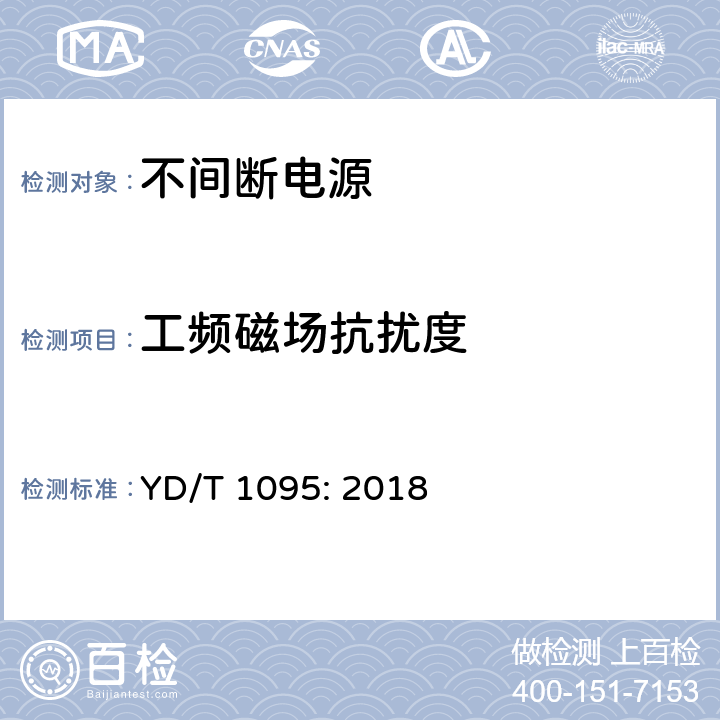 MA CNAS ilac-MRA

检测对象： 不间断电源

检测项目： 工频磁场抗扰度

检测标准： YD/T 1095: 2018

百检
Baijiantest.com

做检测 上百检
400-151-7153